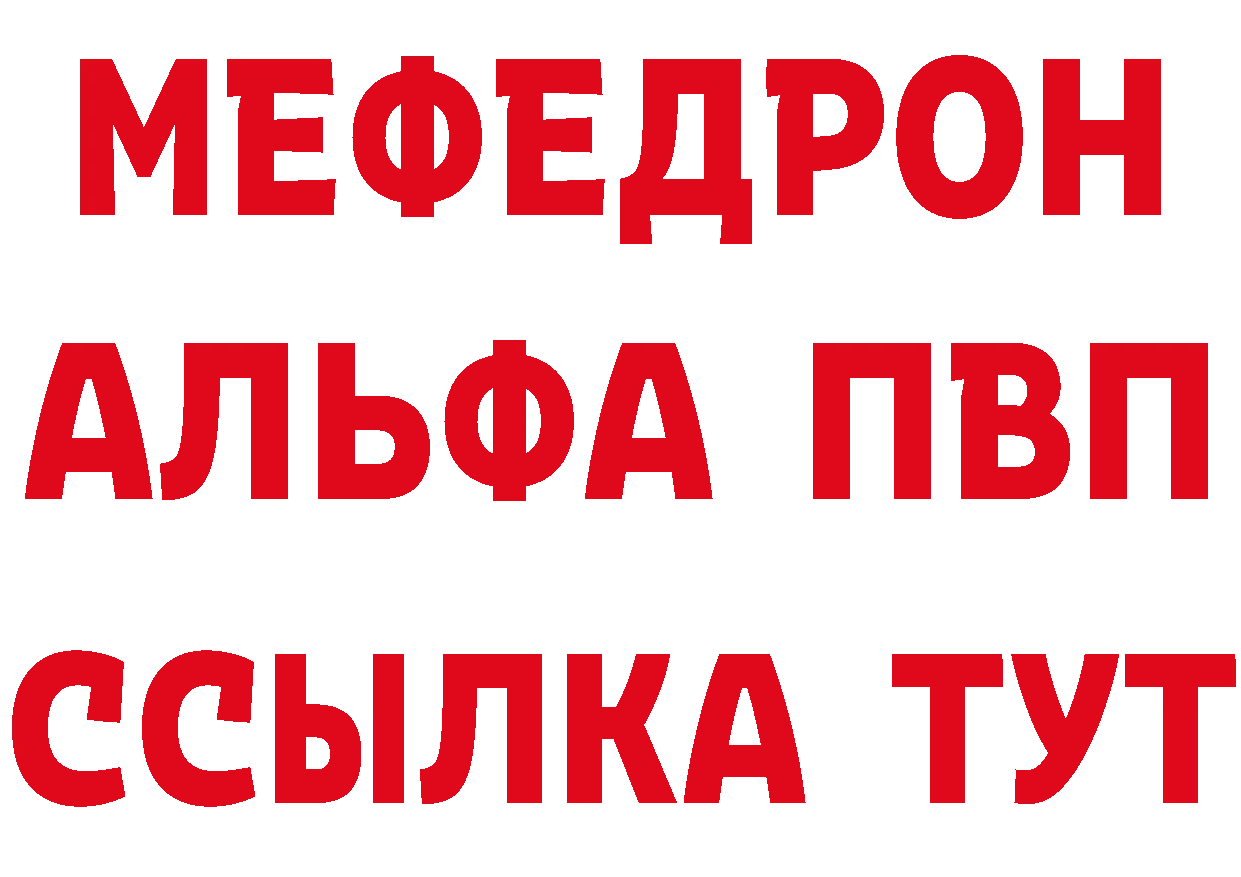 МЕФЕДРОН
АЛЬФА ПВП
ССЫЛКА ТУТ